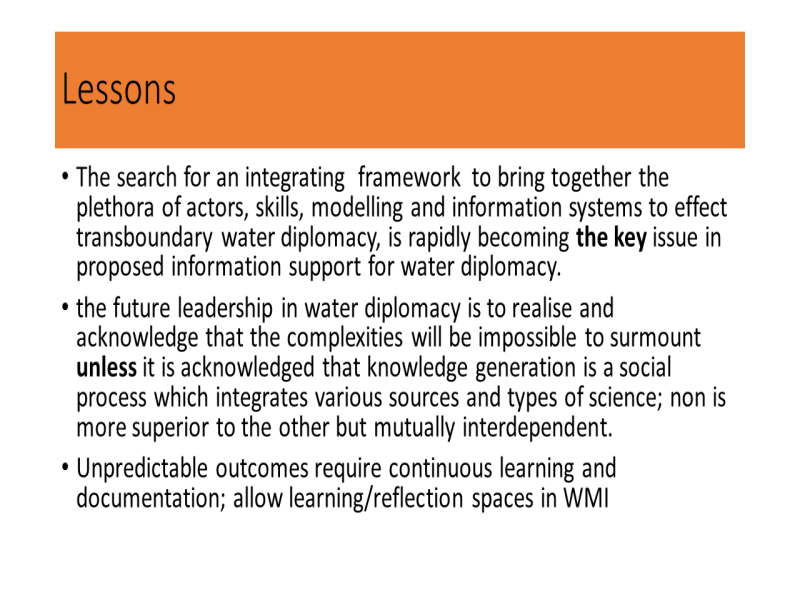 Lessons

• The search for an integrating framework to bring together the plethora of actors, skills, modelling and information systems to effect transboundary water diplomacy, is rapidly becoming the key issue in proposed information support for water diplomacy.

• the future leadership in water diplomacy is to realise and acknowledge that the complexities will be impossible to surmount unless it is acknowledged that knowledge generation is a social process which integrates various sources and types of science; non is more superior to the other but mutually interdependent.

• Unpredictable outcomes require continuous learning and documentation; allow learning/reflection spaces in WMI